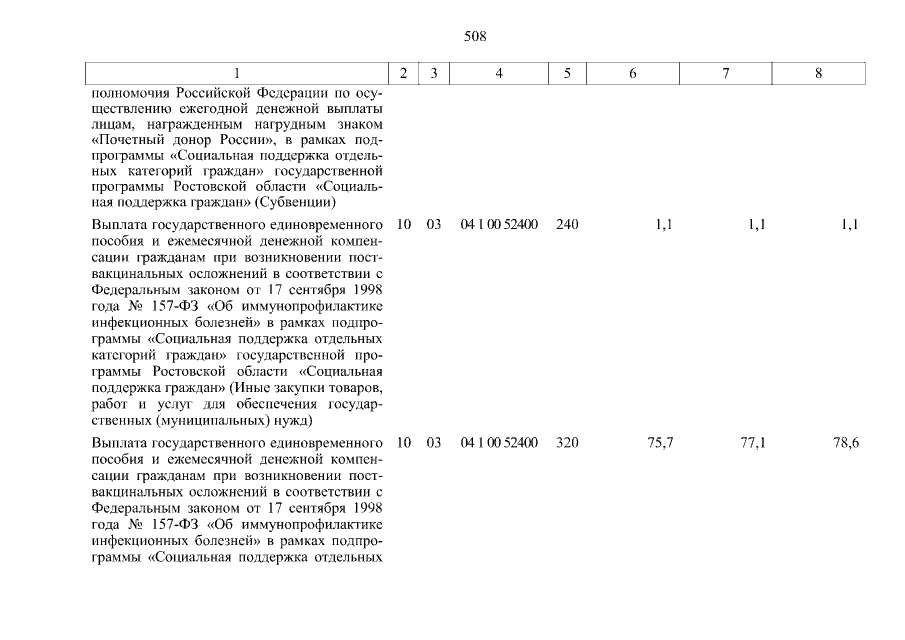 508

| 1 | 2 | 3 | 4 | 5 | 6 | 7 | 8 |
|---|---|---|---|---|---|---|---|
| полномочия Российской Федерации по осуществлению ежегодной денежной выплаты лицам, награжденным нагрудным знаком «Почетный донор России», в рамках подпрограммы «Социальная поддержка отдельных категорий граждан» государственной программы Ростовской области «Социальная поддержка граждан» (Субвенции) | | | | | | | |
| Выплата государственного единовременного пособия и ежемесячной денежной компенсации гражданам при возникновении поствакцинальных осложнений в соответствии с Федеральным законом от 17 сентября 1998 года № 157-ФЗ «Об иммунопрофилактике инфекционных болезней» в рамках подпрограммы «Социальная поддержка отдельных категорий граждан» государственной программы Ростовской области «Социальная поддержка граждан» (Иные закупки товаров, работ и услуг для обеспечения государственных (муниципальных) нужд) | 10 | 03 | 04 1 00 52400 | 240 | 1,1 | 1,1 | 1,1 |
| Выплата государственного единовременного пособия и ежемесячной денежной компенсации гражданам при возникновении поствакцинальных осложнений в соответствии с Федеральным законом от 17 сентября 1998 года № 157-ФЗ «Об иммунопрофилактике инфекционных болезней» в рамках подпрограммы «Социальная поддержка отдельных | 10 | 03 | 04 1 00 52400 | 320 | 75,7 | 77,1 | 78,6 |